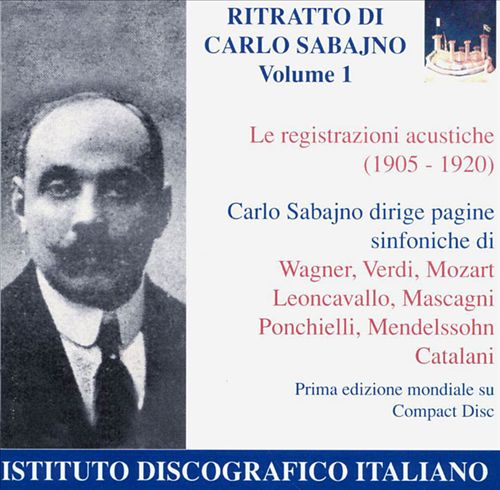 RITRATTO DI
CARLO SABAJNO
Volume 1

Le registrazioni acustiche
(1905 - 1920)

Carlo Sabajno dirige pagine
sinfoniche di
Wagner, Verdi, Mozart
Leoncavallo, Mascagni
Ponchielli, Mendelssohn
Catalani

Prima edizione mondiale su
Compact Disc

ISTITUTO DISCOGRAFICO ITALIANO